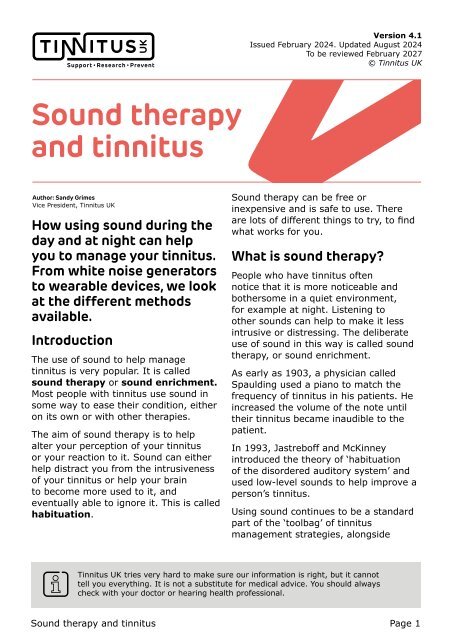 TINNITUS UK
Support • Research • Prevent

Version 4.1
Issued February 2024. Updated August 2024
To be reviewed February 2027
© Tinnitus UK

Sound therapy and tinnitus

Author: Sandy Grimes
Vice President, Tinnitus UK

How using sound during the day and at night can help you to manage your tinnitus. From white noise generators to wearable devices, we look at the different methods available.

Introduction

The use of sound to help manage tinnitus is very popular. It is called sound therapy or sound enrichment. Most people with tinnitus use sound in some way to ease their condition, either on its own or with other therapies.

The aim of sound therapy is to help alter your perception of your tinnitus or your reaction to it. Sound can either help distract you from the intrusiveness of your tinnitus or help your brain to become more used to it, and eventually able to ignore it. This is called habituation.

Sound therapy can be free or inexpensive and is safe to use. There are lots of different things to try, to find what works for you.

What is sound therapy?

People who have tinnitus often notice that it is more noticeable and bothersome in a quiet environment, for example at night. Listening to other sounds can help to make it less intrusive or distressing. The deliberate use of sound in this way is called sound therapy, or sound enrichment.

As early as 1903, a physician called Spaulding used a piano to match the frequency of tinnitus in his patients. He increased the volume of the note until their tinnitus became inaudible to the patient.

In 1993, Jastreboff and McKinney introduced the theory of 'habituation of the disordered auditory system' and used low-level sounds to help improve a person's tinnitus.

Using sound continues to be a standard part of the 'toolbag' of tinnitus management strategies, alongside

Tinnitus UK tries very hard to make sure our information is right, but it cannot tell you everything. It is not a substitute for medical advice. You should always check with your doctor or hearing health professional.

Sound therapy and tinnitus
Page 1